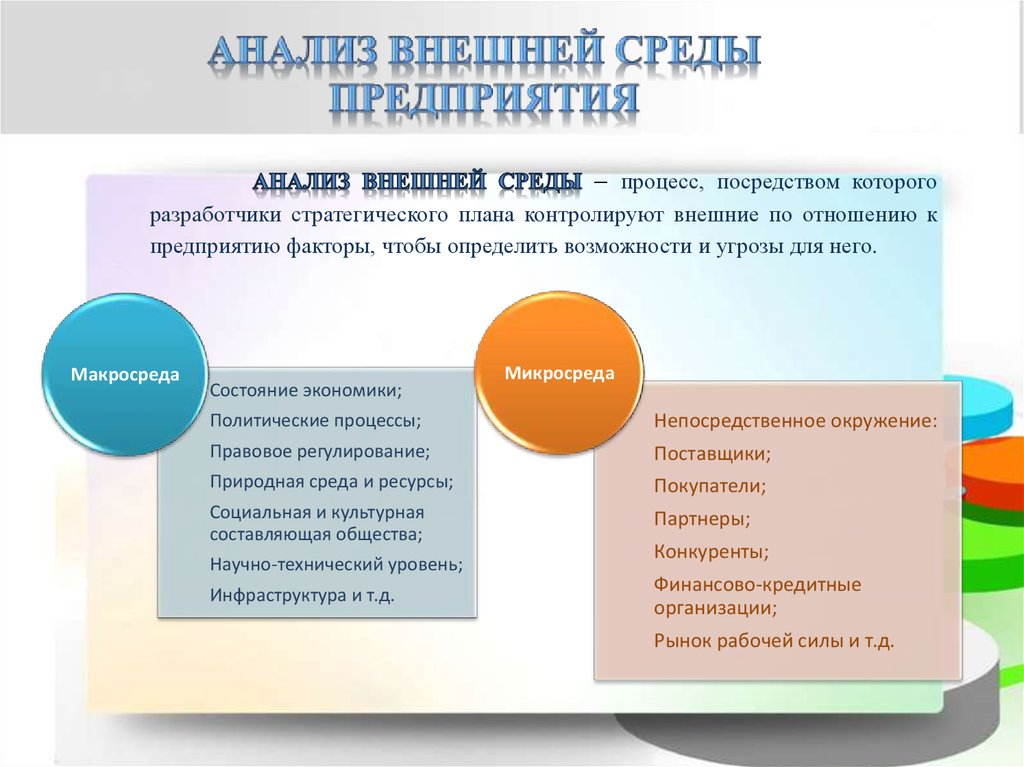 АНАЛИЗ ВНЕШНЕЙ СРЕДЫ ПРЕДПРИЯТИЯ

АНАЛИЗ ВНЕШНЕЙ СРЕДЫ – процесс, посредством которого разработчики стратегического плана контролируют внешние по отношению к предприятию факторы, чтобы определить возможности и угрозы для него.

Макросреда

Состояние экономики;
Политические процессы;
Правовое регулирование;
Природная среда и ресурсы;
Социальная и культурная составляющая общества;
Научно-технический уровень;
Инфраструктура и т.д.

Микросреда

Непосредственное окружение:
Поставщики;
Покупатели;
Партнеры;
Конкуренты;
Финансово-кредитные организации;
Рынок рабочей силы и т.д.